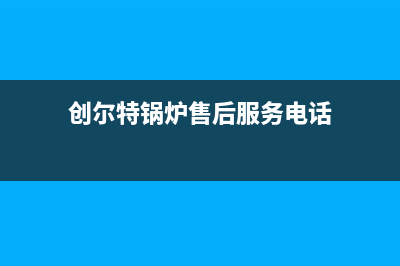 创尔特锅炉售后服务电话